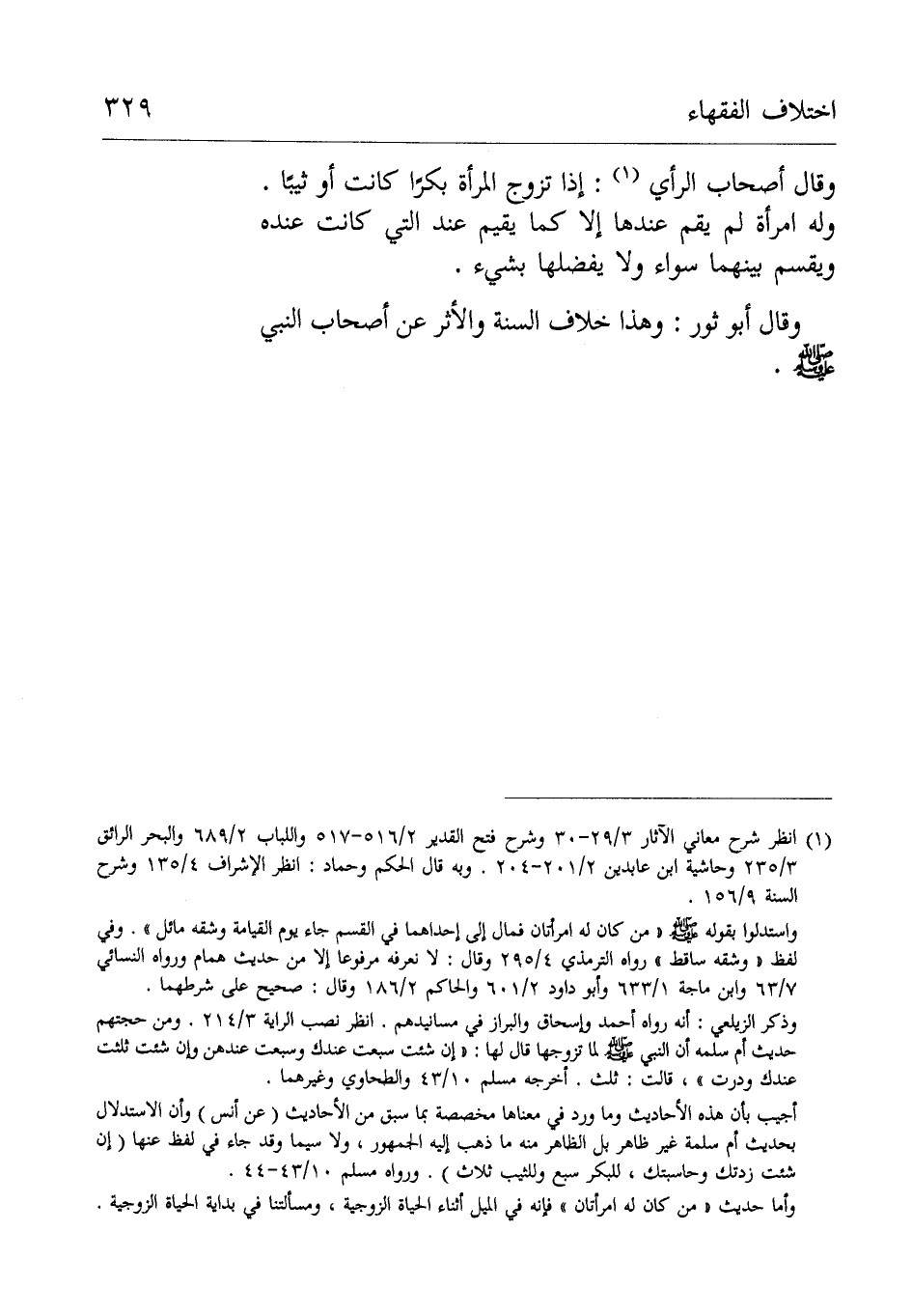 اختلاف الفقهاء ٣٢٩

وقال أصحاب الرأي (١) : إذا تزوج المرأة بكرًا كانت أو ثيبًا . وله امرأة لم يقم عندها إلا كما يقيم عند التي كانت عنده ويقسم بينهما سواء ولا يفضلها بشيء .

وقال أبو ثور : وهذا خلاف السنة والأثر عن أصحاب النبي ﷺ .

(١) انظر شرح معاني الآثار ٢٩/٣-٣٠ وشرح فتح القدير ٥١٦/٢-٥١٧ واللباب ٦٨٩/٢ والبحر الرائق ٢٣٥/٣ وحاشية ابن عابدين ٢٠١/٢-٢٠٤ . وبه قال الحكم وحماد : انظر الإشراف ١٣٥/٤ وشرح السنة ١٥٦/٩ .

واستدلوا بقوله ﷺ « من كان له امرأتان فمال إلى إحداهما في القسم جاء يوم القيامة وشقه مائل » . وفي لفظ « وشقه ساقط » رواه الترمذي ٢٩٥/٤ وقال : لا نعرفه مرفوعا إلا من حديث همام ورواه النسائي ٦٣/٧ وابن ماجة ٦٣٣/١ وأبو داود ٦٠١/٢ والحاكم ١٨٦/٢ وقال : صحيح على شرطهما .

وذكر الزيلعي : أنه رواه أحمد وإسحاق والبزار في مسانيدهم . انظر نصب الراية ٢١٤/٣ . ومن حجتهم حديث أم سلمه أن النبي ﷺ لما تزوجها قال لها : « إن شئت سبعت عندك وسبعت عندهن وإن شئت ثلثت عندك ودرت » ، قالت : ثلث . أخرجه مسلم ٤٣/١٠ والطحاوي وغيرهما .

أجيب بأن هذه الأحاديث وما ورد في معناها مخصصة بما سبق من الأحاديث ( عن أنس ) وأن الاستدلال بحديث أم سلمة غير ظاهر بل الظاهر منه ما ذهب إليه الجمهور ، ولا سيما وقد جاء في لفظ عنها ( إن شئت زدتك وحاسبتك ، للبكر سبع وللثيب ثلاث ) . ورواه مسلم ٤٣/١٠-٤٤ .

وأما حديث « من كان له امرأتان » فإنه في الميل أثناء الحياة الزوجية ، ومسألتنا في بداية الحياة الزوجية .